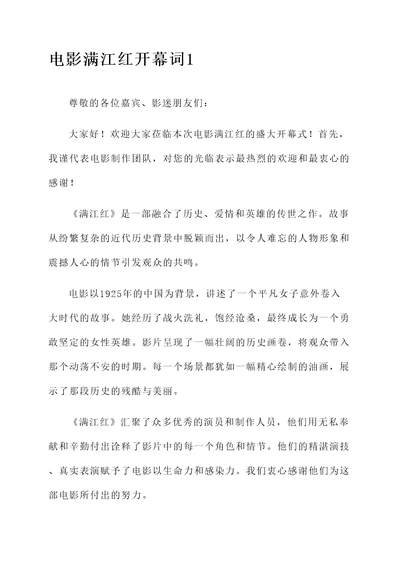 电影满江红开幕词1

尊敬的各位嘉宾、影迷朋友们：

大家好！欢迎大家莅临本次电影满江红的盛大开幕式！首先，我谨代表电影制作团队，对您的光临表示最热烈的欢迎和最衷心的感谢！

《满江红》是一部融合了历史、爱情和英雄的传世之作。故事从纷繁复杂的近代历史背景中脱颖而出，以令人难忘的人物形象和震撼人心的情节引发观众的共鸣。

电影以1925年的中国为背景，讲述了一个平凡女子意外卷入大时代的故事。她经历了战火洗礼，饱经沧桑，最终成长为一个勇敢坚定的女性英雄。影片呈现了一幅壮阔的历史画卷，将观众带入那个动荡不安的时期。每一个场景都犹如一幅精心绘制的油画，展示了那段历史的残酷与美丽。

《满江红》汇聚了众多优秀的演员和制作人员，他们用无私奉献和辛勤付出诠释了影片中的每一个角色和情节。他们的精湛演技、真实表演赋予了电影以生命力和感染力。我们衷心感谢他们为这部电影所付出的努力。